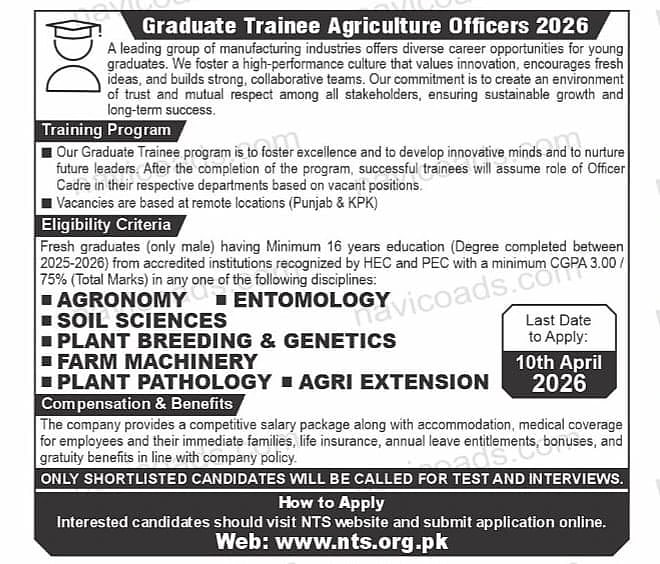 Graduate Trainee Agriculture Officers 2026

A leading group of manufacturing industries offers diverse career opportunities for young graduates. We foster a high-performance culture that values innovation, encourages fresh ideas, and builds strong, collaborative teams. Our commitment is to create an environment of trust and mutual respect among all stakeholders, ensuring sustainable growth and long-term success.

Training Program

■ Our Graduate Trainee program is to foster excellence and to develop innovative minds and to nurture future leaders. After the completion of the program, successful trainees will assume role of Officer Cadre in their respective departments based on vacant positions.
■ Vacancies are based at remote locations (Punjab & KPK)

Eligibility Criteria

Fresh graduates (only male) having Minimum 16 years education (Degree completed between 2025-2026) from accredited institutions recognized by HEC and PEC with a minimum CGPA 3.00 / 75% (Total Marks) in any one of the following disciplines:

■ AGRONOMY ■ ENTOMOLOGY
■ SOIL SCIENCES
■ PLANT BREEDING & GENETICS
■ FARM MACHINERY
■ PLANT PATHOLOGY ■ AGRI EXTENSION

Last Date to Apply:
10th April 2026

Compensation & Benefits

The company provides a competitive salary package along with accommodation, medical coverage for employees and their immediate families, life insurance, annual leave entitlements, bonuses, and gratuity benefits in line with company policy.

ONLY SHORTLISTED CANDIDATES WILL BE CALLED FOR TEST AND INTERVIEWS.

How to Apply
Interested candidates should visit NTS website and submit application online.
Web: www.nts.org.pk

navicoads.com